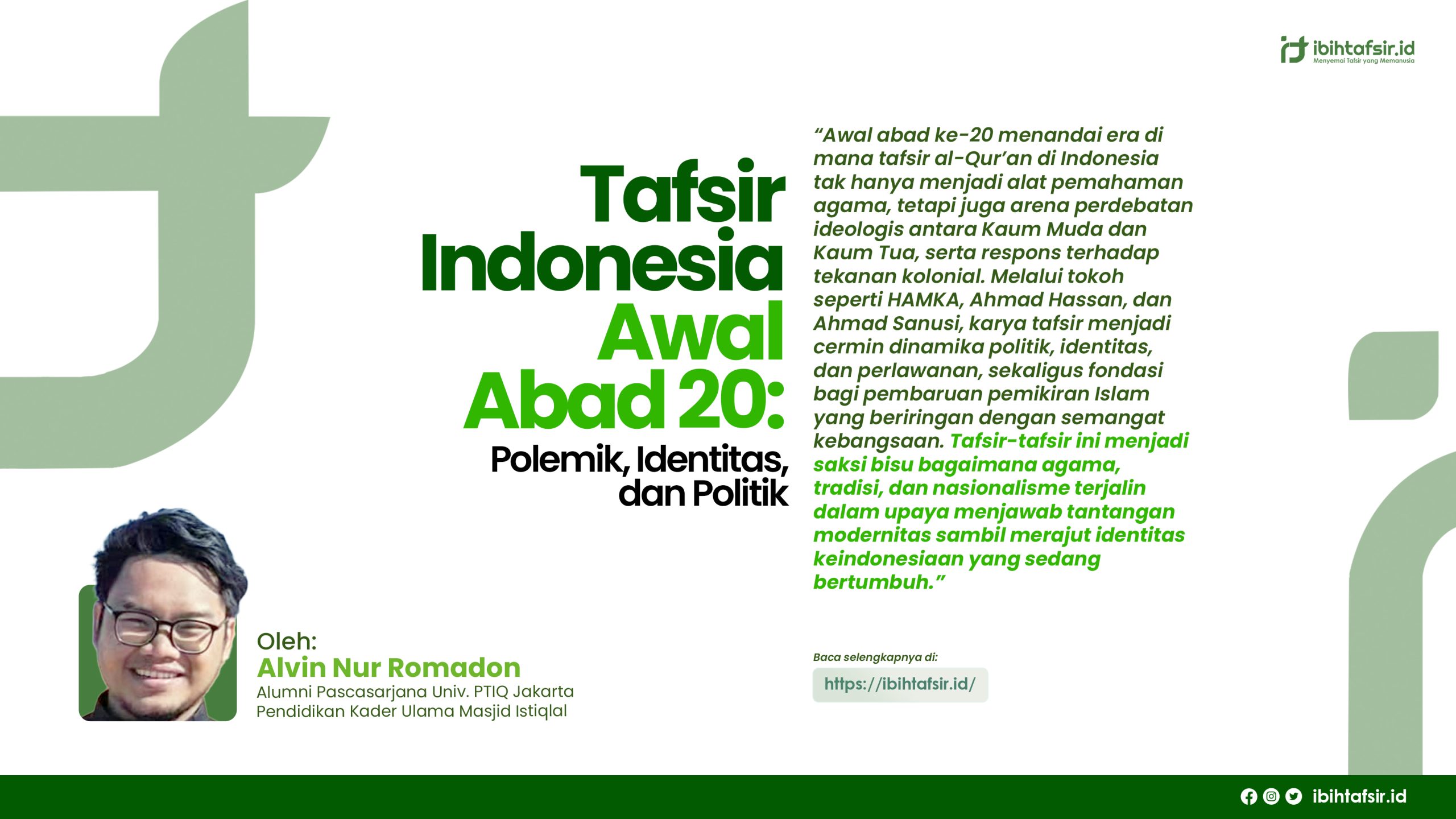 ibihtafsir.id
Menyemai Tafsir yang Memanusia

Tafsir Indonesia Awal Abad 20:
Polemik, Identitas, dan Politik

"Awal abad ke-20 menandai era di mana tafsir al-Qur'an di Indonesia tak hanya menjadi alat pemahaman agama, tetapi juga arena perdebatan ideologis antara Kaum Muda dan Kaum Tua, serta respons terhadap tekanan kolonial. Melalui tokoh seperti HAMKA, Ahmad Hassan, dan Ahmad Sanusi, karya tafsir menjadi cermin dinamika politik, identitas, dan perlawanan, sekaligus fondasi bagi pembaruan pemikiran Islam yang beriringan dengan semangat kebangsaan. Tafsir-tafsir ini menjadi saksi bisu bagaimana agama, tradisi, dan nasionalisme terjalin dalam upaya menjawab tantangan modernitas sambil merajut identitas keindonesiaan yang sedang bertumbuh."

Oleh:
Alvin Nur Romadon
Alumni Pascasarjana Univ. PTIQ Jakarta
Pendidikan Kader Ulama Masjid Istiqlal

Baca selengkapnya di:
https://ibihtafsir.id/

ibihtafsir.id